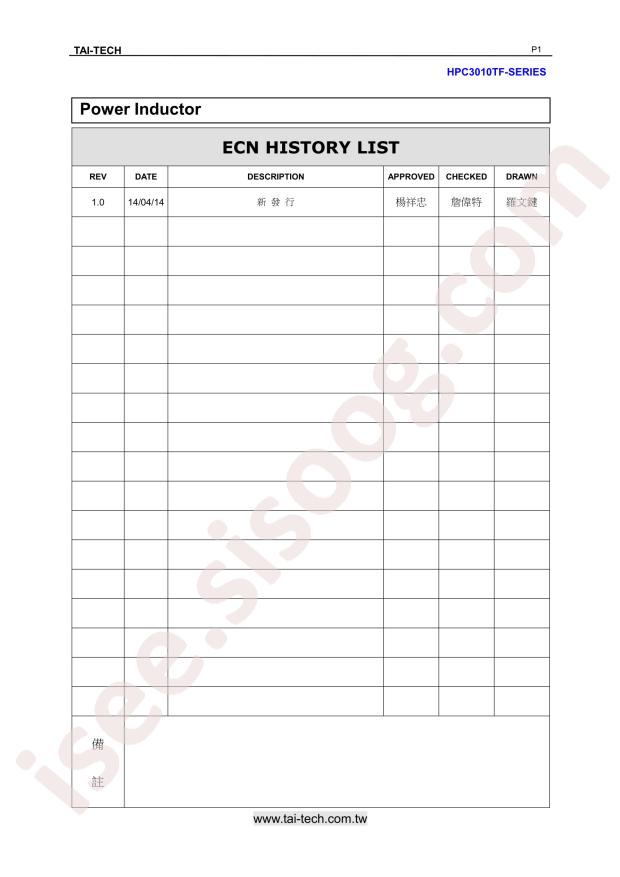 TAI-TECH P1

HPC3010TF-SERIES

Power Inductor

ECN HISTORY LIST

| REV | DATE | DESCRIPTION | APPROVED | CHECKED | DRAWN |
|---|---|---|---|---|---|
| 1.0 | 14/04/14 | 新 發 行 | 楊祥忠 | 詹偉特 | 羅文鍵 |
| | | | | | |
| | | | | | |
| | | | | | |
| | | | | | |
| | | | | | |
| | | | | | |
| | | | | | |
| | | | | | |
| | | | | | |
| | | | | | |
| | | | | | |
| | | | | | |
| | | | | | |
| | | | | | |
| | | | | | |
| | | | | | |
| | | | | | |

備

註

www.tai-tech.com.tw

isee.sisoog.com